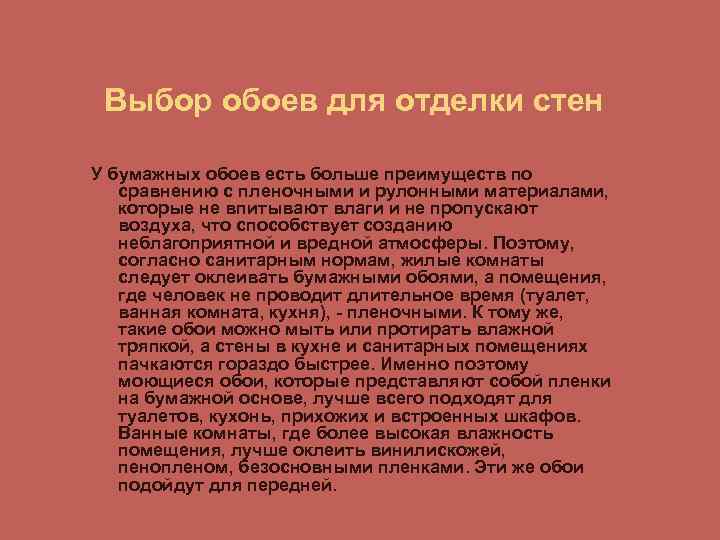 Выбор обоев для отделки стен

У бумажных обоев есть больше преимуществ по сравнению с пленочными и рулонными материалами, которые не впитывают влаги и не пропускают воздуха, что способствует созданию неблагоприятной и вредной атмосферы. Поэтому, согласно санитарным нормам, жилые комнаты следует оклеивать бумажными обоями, а помещения, где человек не проводит длительное время (туалет, ванная комната, кухня), - пленочными. К тому же, такие обои можно мыть или протирать влажной тряпкой, а стены в кухне и санитарных помещениях пачкаются гораздо быстрее. Именно поэтому моющиеся обои, которые представляют собой пленки на бумажной основе, лучше всего подходят для туалетов, кухонь, прихожих и встроенных шкафов. Ванные комнаты, где более высокая влажность помещения, лучше оклеить винилискожей, пенопленом, безосновными пленками. Эти же обои подойдут для передней.